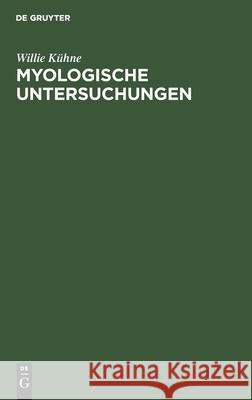 DE GRUYTER

Willie Kühne

MYOLOGISCHE UNTERSUCHUNGEN

DE G

Kraina Książek